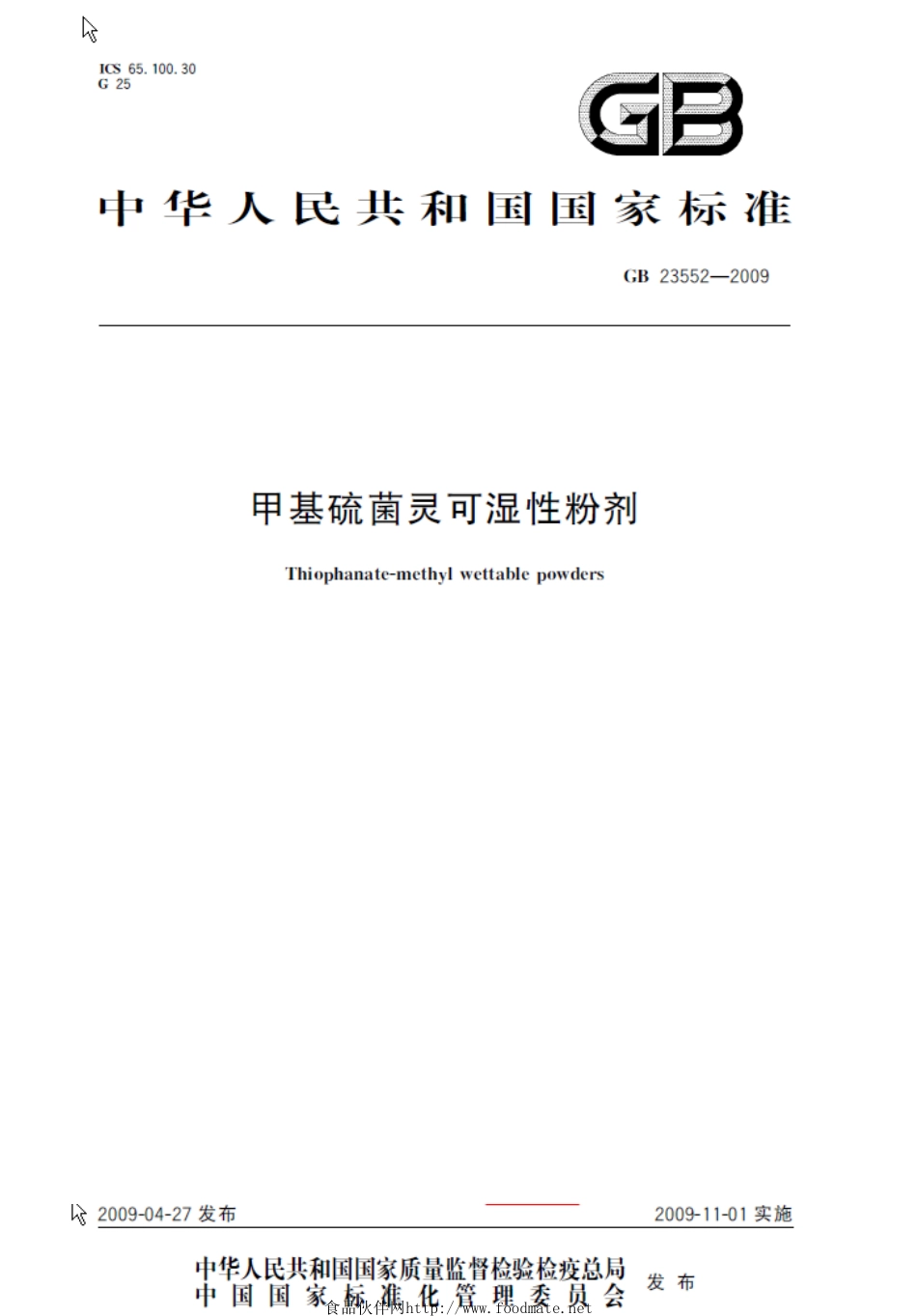 ICS 65.100.30
G 25

GB

中华人民共和国国家标准

GB 23552—2009

甲基硫菌灵可湿性粉剂

Thiophanate-methyl wettable powders

2009-04-27 发布

2009-11-01 实施

中华人民共和国国家质量监督检验检疫总局
中国国家标准化管理委员会
发布

食品伙伴网http://www.foodmate.net